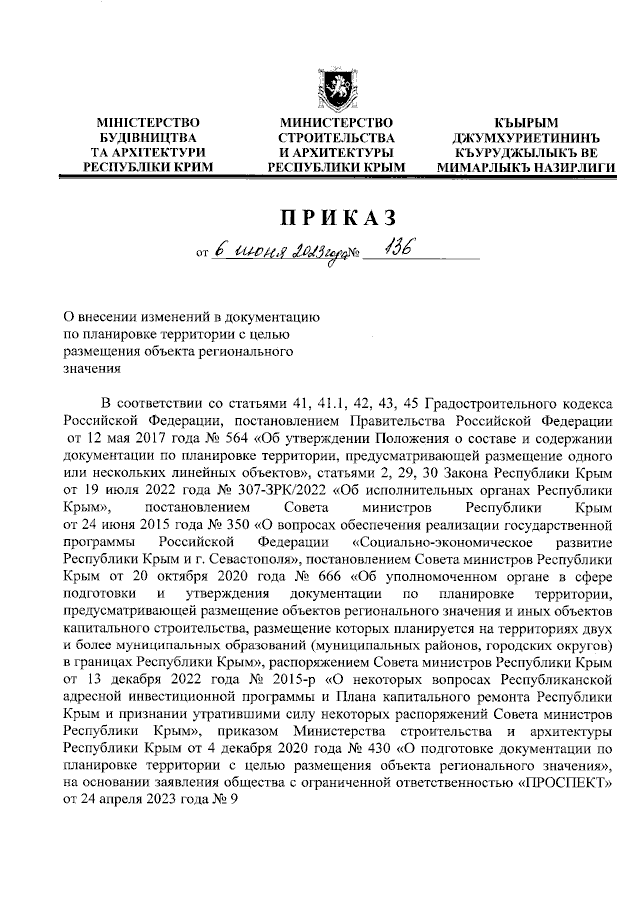 МІНІСТЕРСТВО БУДІВНИЦТВА ТА АРХІТЕКТУРИ РЕСПУБЛІКИ КРИМ

МИНИСТЕРСТВО СТРОИТЕЛЬСТВА И АРХИТЕКТУРЫ РЕСПУБЛИКИ КРЫМ

КЪЫРЫМ ДЖУМХУРИЕТИНИНЪ КЪУРУДЖЫЛЫКЪ ВЕ МИМАРЛЫКЪ НАЗИРЛИГИ

ПРИКАЗ

от 6 июня 2023 года № 136

О внесении изменений в документацию по планировке территории с целью размещения объекта регионального значения

В соответствии со статьями 41, 41.1, 42, 43, 45 Градостроительного кодекса Российской Федерации, постановлением Правительства Российской Федерации от 12 мая 2017 года № 564 «Об утверждении Положения о составе и содержании документации по планировке территории, предусматривающей размещение одного или нескольких линейных объектов», статьями 2, 29, 30 Закона Республики Крым от 19 июля 2022 года № 307-ЗРК/2022 «Об исполнительных органах Республики Крым», постановлением Совета министров Республики Крым от 24 июня 2015 года № 350 «О вопросах обеспечения реализации государственной программы Российской Федерации «Социально-экономическое развитие Республики Крым и г. Севастополя», постановлением Совета министров Республики Крым от 20 октября 2020 года № 666 «Об уполномоченном органе в сфере подготовки и утверждения документации по планировке территории, предусматривающей размещение объектов регионального значения и иных объектов капитального строительства, размещение которых планируется на территориях двух и более муниципальных образований (муниципальных районов, городских округов) в границах Республики Крым», распоряжением Совета министров Республики Крым от 13 декабря 2022 года № 2015-р «О некоторых вопросах Республиканской адресной инвестиционной программы и Плана капитального ремонта Республики Крым и признании утратившими силу некоторых распоряжений Совета министров Республики Крым», приказом Министерства строительства и архитектуры Республики Крым от 4 декабря 2020 года № 430 «О подготовке документации по планировке территории с целью размещения объекта регионального значения», на основании заявления общества с ограниченной ответственностью «ПРОСПЕКТ» от 24 апреля 2023 года № 9